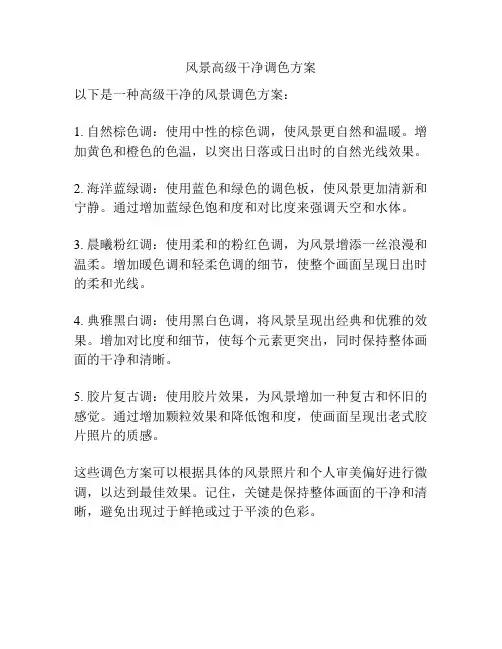 风景高级干净调色方案

以下是一种高级干净的风景调色方案：

1. 自然棕色调：使用中性的棕色调，使风景更自然和温暖。增加黄色和橙色的色温，以突出日落或日出时的自然光线效果。

2. 海洋蓝绿调：使用蓝色和绿色的调色板，使风景更加清新和宁静。通过增加蓝绿色饱和度和对比度来强调天空和水体。

3. 晨曦粉红调：使用柔和的粉红色调，为风景增添一丝浪漫和温柔。增加暖色调和轻柔色调的细节，使整个画面呈现日出时的柔和光线。

4. 典雅黑白调：使用黑白色调，将风景呈现出经典和优雅的效果。增加对比度和细节，使每个元素更突出，同时保持整体画面的干净和清晰。

5. 胶片复古调：使用胶片效果，为风景增加一种复古和怀旧的感觉。通过增加颗粒效果和降低饱和度，使画面呈现出老式胶片照片的质感。

这些调色方案可以根据具体的风景照片和个人审美偏好进行微调，以达到最佳效果。记住，关键是保持整体画面的干净和清晰，避免出现过于鲜艳或过于平淡的色彩。